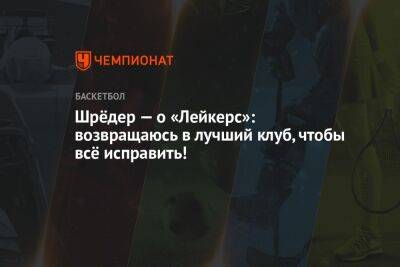 ЧЕМПИОНАТ

БАСКЕТБОЛ

Шрёдер — о «Лейкерс»: возвращаюсь в лучший клуб, чтобы всё исправить!